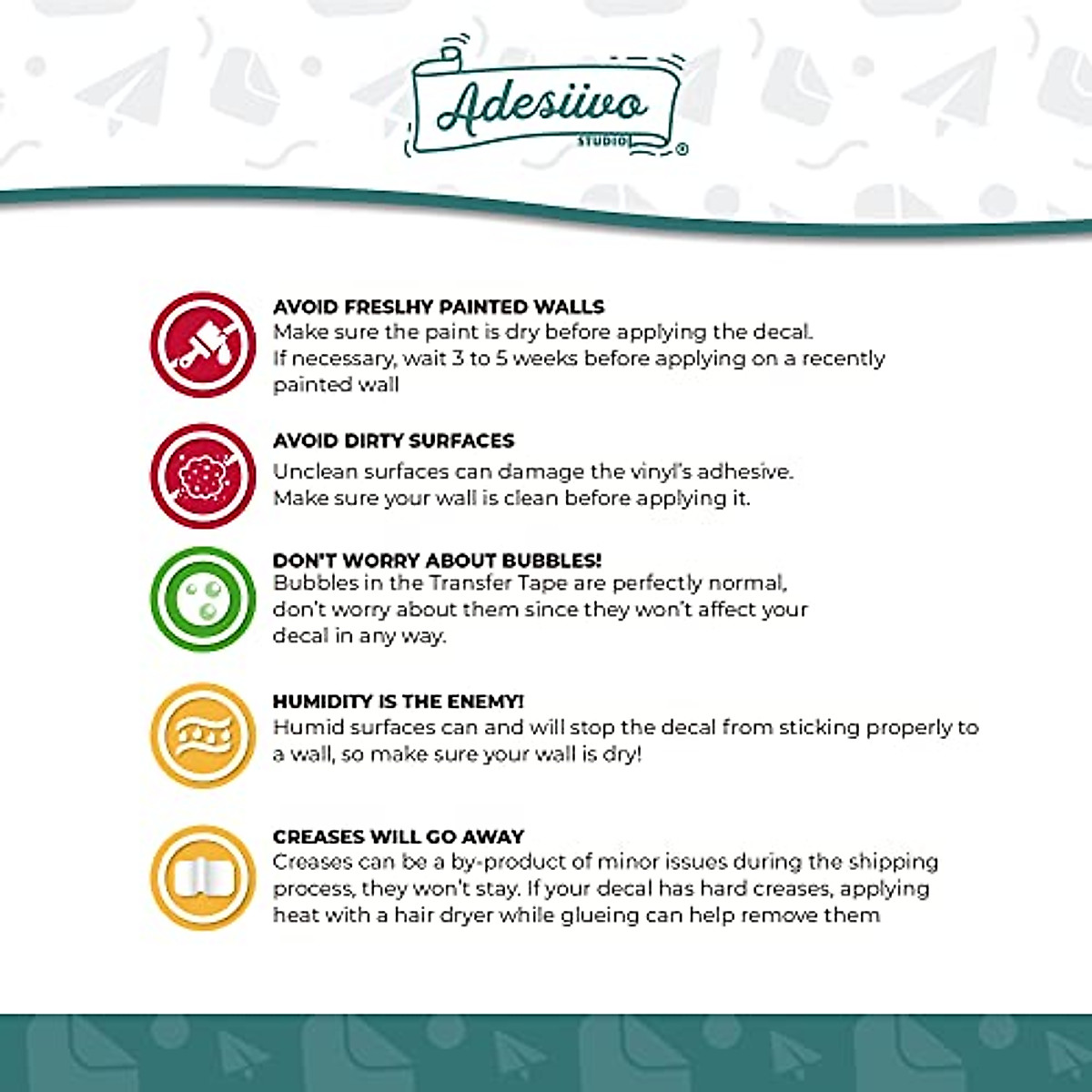 Adesiivo
STUDIO ®

AVOID FRESLHY PAINTED WALLS
Make sure the paint is dry before applying the decal. If necessary, wait 3 to 5 weeks before applying on a recently painted wall

AVOID DIRTY SURFACES
Unclean surfaces can damage the vinyl's adhesive. Make sure your wall is clean before applying it.

DON'T WORRY ABOUT BUBBLES!
Bubbles in the Transfer Tape are perfectly normal, don't worry about them since they won't affect your decal in any way.

HUMIDITY IS THE ENEMY!
Humid surfaces can and will stop the decal from sticking properly to a wall, so make sure your wall is dry!

CREASES WILL GO AWAY
Creases can be a by-product of minor issues during the shipping process, they won't stay. If your decal has hard creases, applying heat with a hair dryer while glueing can help remove them